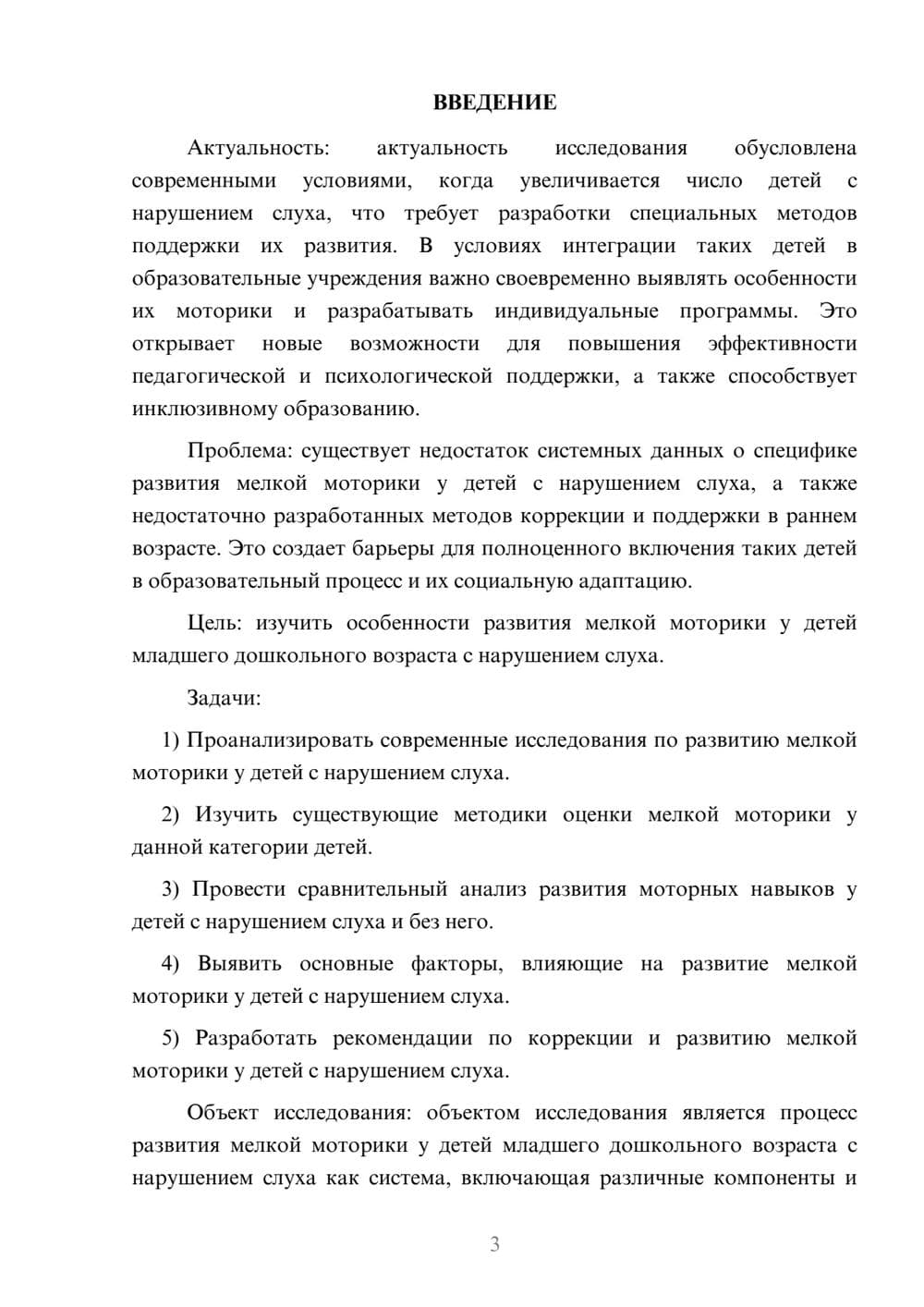 ВВЕДЕНИЕ

Актуальность: актуальность исследования обусловлена современными условиями, когда увеличивается число детей с нарушением слуха, что требует разработки специальных методов поддержки их развития. В условиях интеграции таких детей в образовательные учреждения важно своевременно выявлять особенности их моторики и разрабатывать индивидуальные программы. Это открывает новые возможности для повышения эффективности педагогической и психологической поддержки, а также способствует инклюзивному образованию.

Проблема: существует недостаток системных данных о специфике развития мелкой моторики у детей с нарушением слуха, а также недостаточно разработанных методов коррекции и поддержки в раннем возрасте. Это создает барьеры для полноценного включения таких детей в образовательный процесс и их социальную адаптацию.

Цель: изучить особенности развития мелкой моторики у детей младшего дошкольного возраста с нарушением слуха.

Задачи:

1) Проанализировать современные исследования по развитию мелкой моторики у детей с нарушением слуха.

2) Изучить существующие методики оценки мелкой моторики у данной категории детей.

3) Провести сравнительный анализ развития моторных навыков у детей с нарушением слуха и без него.

4) Выявить основные факторы, влияющие на развитие мелкой моторики у детей с нарушением слуха.

5) Разработать рекомендации по коррекции и развитию мелкой моторики у детей с нарушением слуха.

Объект исследования: объектом исследования является процесс развития мелкой моторики у детей младшего дошкольного возраста с нарушением слуха как система, включающая различные компоненты и

3